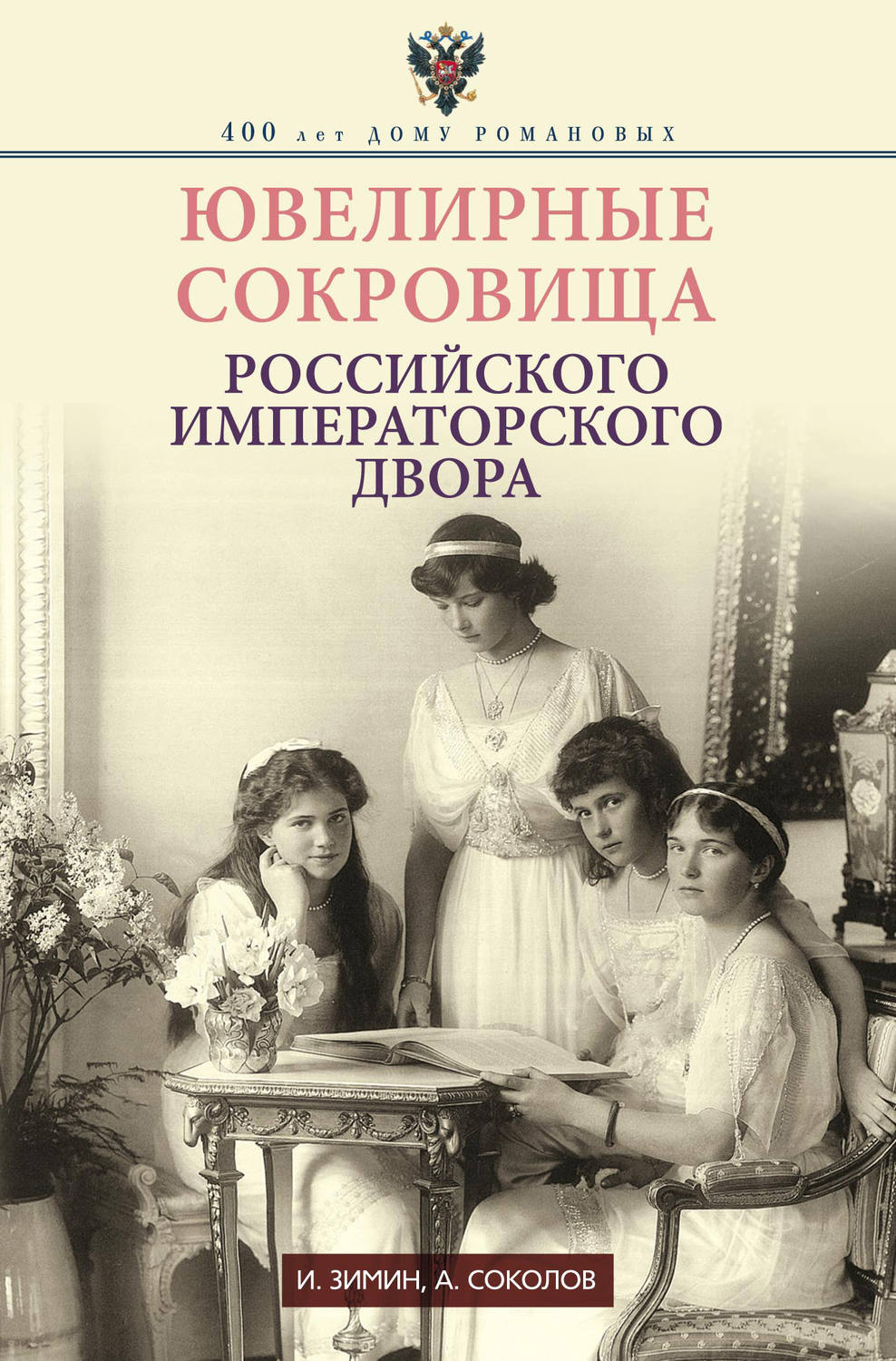 400 лет ДОМУ РОМАНОВЫХ

ЮВЕЛИРНЫЕ СОКРОВИЩА

РОССИЙСКОГО ИМПЕРАТОРСКОГО ДВОРА

И. ЗИМИН, А. СОКОЛОВ